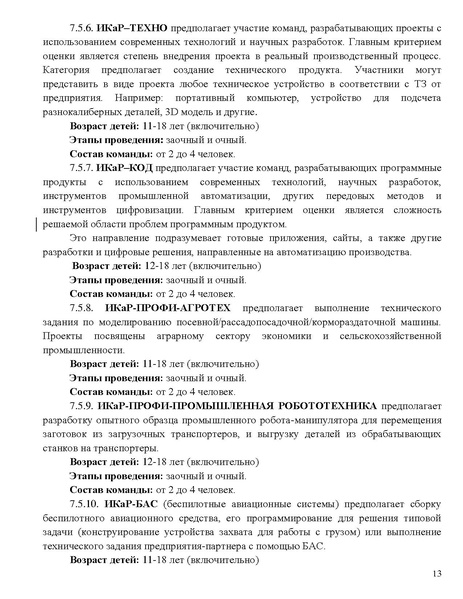 7.5.6. ИКаР–ТЕХНО предполагает участие команд, разрабатывающих проекты с использованием современных технологий и научных разработок. Главным критерием оценки является степень внедрения проекта в реальный производственный процесс. Категория предполагает создание технического продукта. Участники могут представить в виде проекта любое техническое устройство в соответствии с ТЗ от предприятия. Например: портативный компьютер, устройство для подсчета разнокалиберных деталей, 3D модель и другие.

Возраст детей: 11-18 лет (включительно)

Этапы проведения: заочный и очный.

Состав команды: от 2 до 4 человек.

7.5.7. ИКаР–КОД предполагает участие команд, разрабатывающих программные продукты с использованием современных технологий, научных разработок, инструментов промышленной автоматизации, других передовых методов и инструментов цифровизации. Главным критерием оценки является сложность решаемой области проблем программным продуктом.

Это направление подразумевает готовые приложения, сайты, а также другие разработки и цифровые решения, направленные на автоматизацию производства.

Возраст детей: 12-18 лет (включительно)

Этапы проведения: заочный и очный.

Состав команды: от 2 до 4 человек.

7.5.8. ИКаР-ПРОФИ-АГРОТЕХ предполагает выполнение технического задания по моделированию посевной/рассадопосадочной/кормораздаточной машины. Проекты посвящены аграрному сектору экономики и сельскохозяйственной промышленности.

Возраст детей: 11-18 лет (включительно)

Этапы проведения: заочный и очный.

Состав команды: от 2 до 4 человек.

7.5.9. ИКаР-ПРОФИ-ПРОМЫШЛЕННАЯ РОБОТОТЕХНИКА предполагает разработку опытного образца промышленного робота-манипулятора для перемещения заготовок из загрузочных транспортеров, и выгрузку деталей из обрабатывающих станков на транспортеры.

Возраст детей: 12-18 лет (включительно)

Этапы проведения: заочный и очный.

Состав команды: от 2 до 4 человек.

7.5.10. ИКаР-БАС (беспилотные авиационные системы) предполагает сборку беспилотного авиационного средства, его программирование для решения типовой задачи (конструирование устройства захвата для работы с грузом) или выполнение технического задания предприятия-партнера с помощью БАС.

Возраст детей: 11-18 лет (включительно)

13